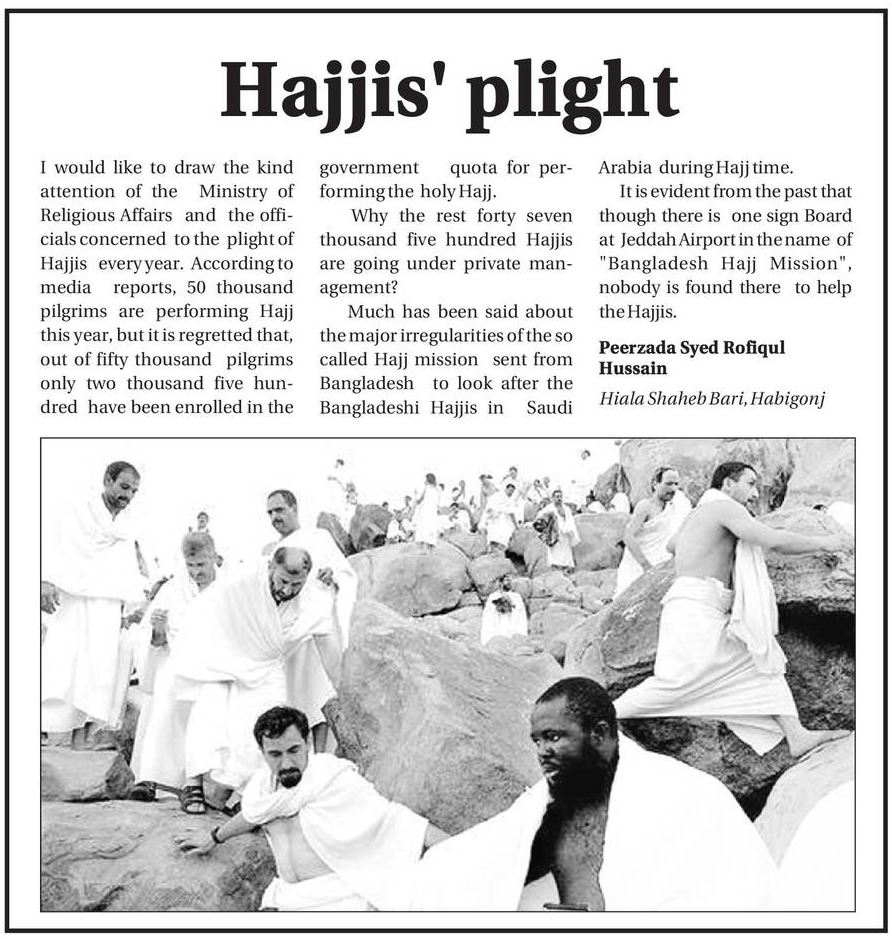 Hajjis' plight

I would like to draw the kind attention of the Ministry of Religious Affairs and the officials concerned to the plight of Hajjis every year. According to media reports, 50 thousand pilgrims are performing Hajj this year, but it is regretted that, out of fifty thousand pilgrims only two thousand five hundred have been enrolled in the government quota for performing the holy Hajj.

Why the rest forty seven thousand five hundred Hajjis are going under private management?

Much has been said about the major irregularities of the so called Hajj mission sent from Bangladesh to look after the Bangladeshi Hajjis in Saudi Arabia during Hajj time.

It is evident from the past that though there is one sign Board at Jeddah Airport in the name of "Bangladesh Hajj Mission", nobody is found there to help the Hajjis.

Peerzada Syed Rofiqul Hussain
Hiala Shaheb Bari, Habigonj